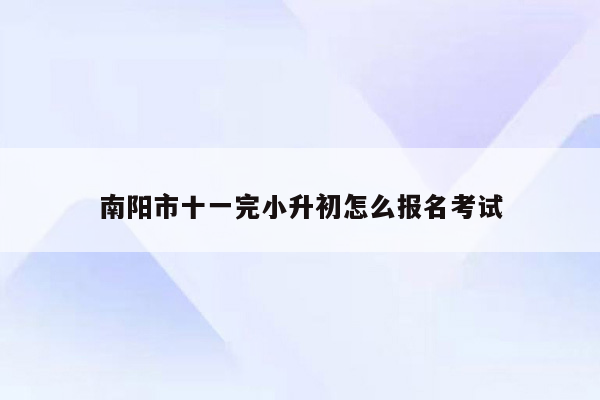 南阳市十一完小升初怎么报名考试